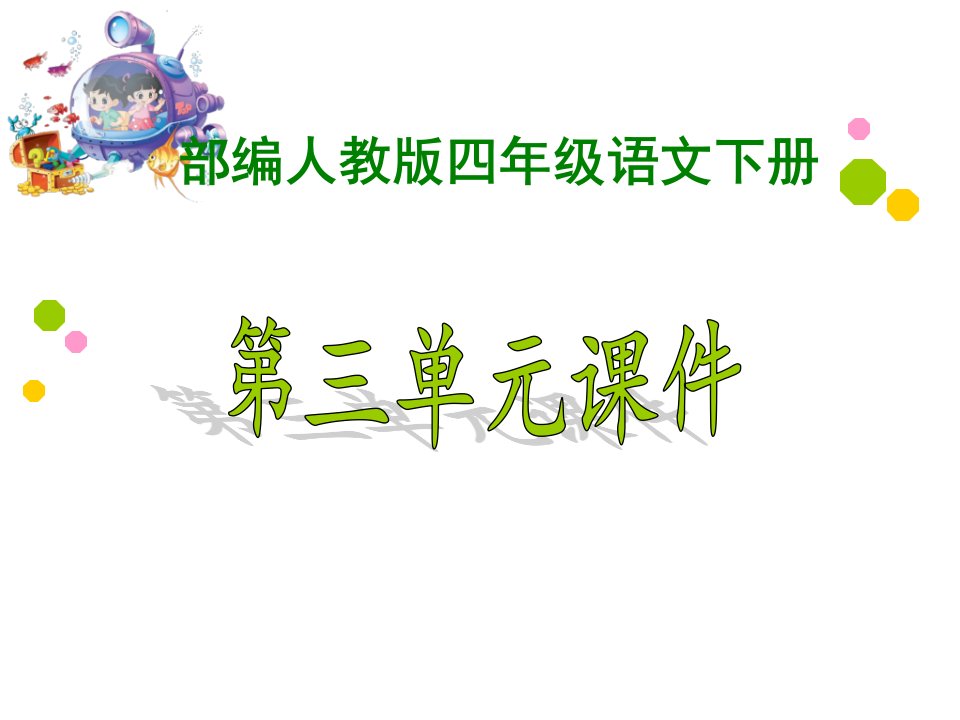 部编人教版四年级语文下册

第三单元课件